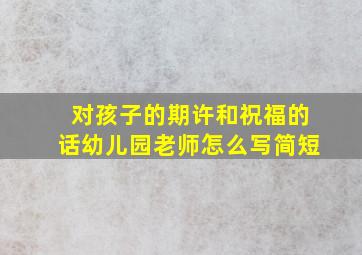 对孩子的期许和祝福的话幼儿园老师怎么写简短